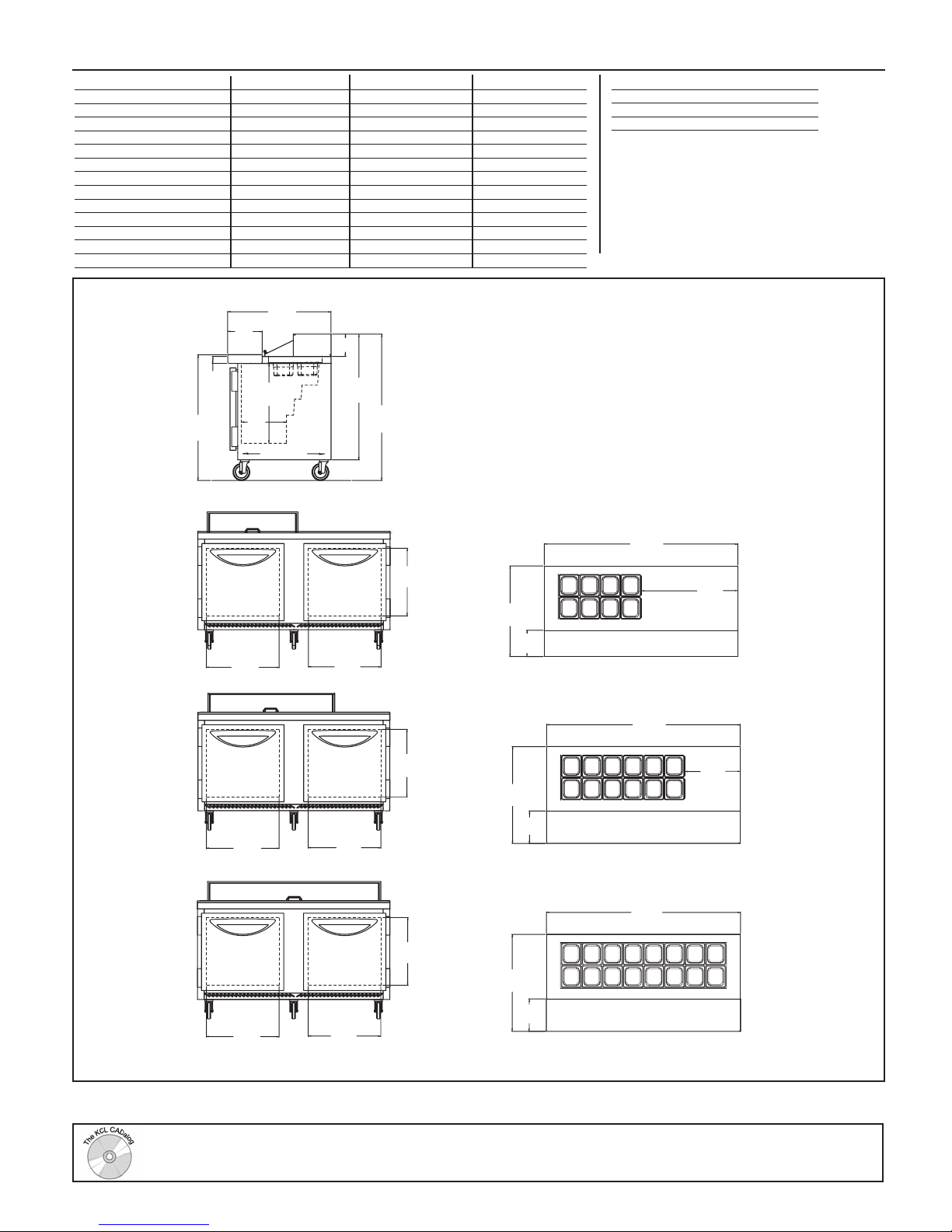 The KCL CADalog